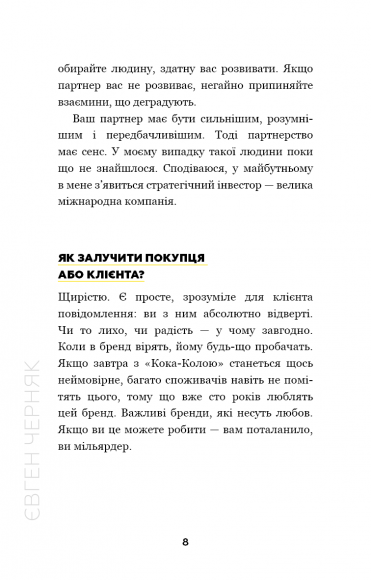 обирайте людину, здатну вас розвивати. Якщо партнер вас не розвиває, негайно припиняйте взаємини, що деградують.

Ваш партнер має бути сильнішим, розумнішим і передбачливішим. Тоді партнерство має сенс. У моєму випадку такої людини поки що не знайшлося. Сподіваюся, у майбутньому в мене з'явиться стратегічний інвестор — велика міжнародна компанія.

ЯК ЗАЛУЧИТИ ПОКУПЦЯ АБО КЛІЄНТА?

Щирістю. Є просте, зрозуміле для клієнта повідомлення: ви з ним абсолютно відверті. Чи то лихо, чи радість — у чому завгодно. Коли в бренд вірять, йому будь-що пробачать. Якщо завтра з «Кока-Колою» станеться щось неймовірне, багато споживачів навіть не помітять цього, тому що вже сто років люблять цей бренд. Важливі бренди, які несуть любов. Якщо ви це можете робити — вам поталанило, ви мільярдер.

ЄВГЕН ЧЕРНЯК

8